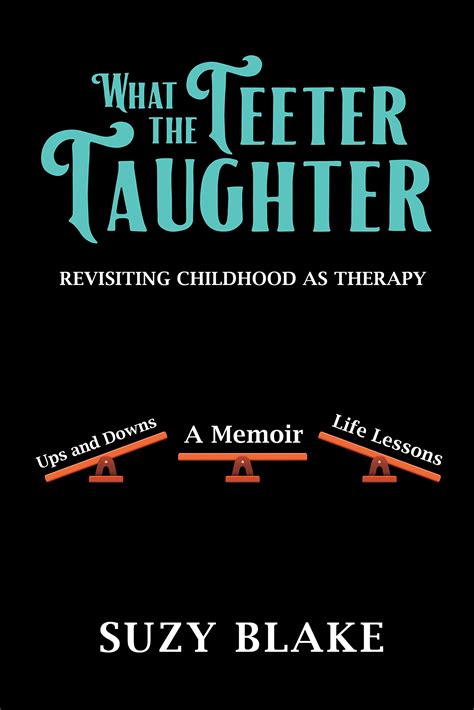 WHAT THE TEETER TAUGHTER

REVISITING CHILDHOOD AS THERAPY

Ups and Downs

A Memoir

Life Lessons

SUZY BLAKE